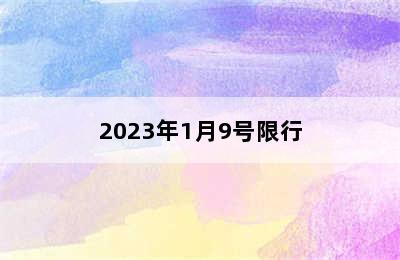 2023年1月9号限行